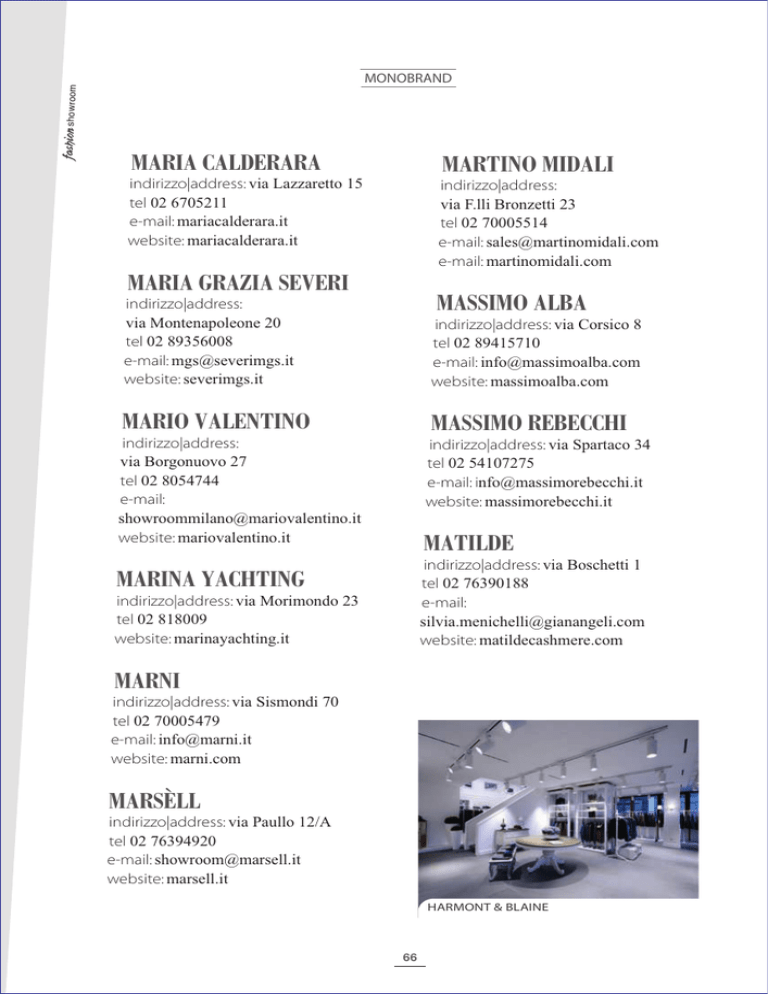 fashion showroom

MONOBRAND

MARIA CALDERARA
indirizzo|address: via Lazzaretto 15
tel 02 6705211
e-mail: mariacalderara.it
website: mariacalderara.it

MARIA GRAZIA SEVERI
indirizzo|address:
via Montenapoleone 20
tel 02 89356008
e-mail: mgs@severimgs.it
website: severimgs.it

MARIO VALENTINO
indirizzo|address:
via Borgonuovo 27
tel 02 8054744
e-mail:
showroommilano@mariovalentino.it
website: mariovalentino.it

MARINA YACHTING
indirizzo|address: via Morimondo 23
tel 02 818009
website: marinayachting.it

MARNI
indirizzo|address: via Sismondi 70
tel 02 70005479
e-mail: info@marni.it
website: marni.com

MARSÈLL
indirizzo|address: via Paullo 12/A
tel 02 76394920
e-mail: showroom@marsell.it
website: marsell.it

MARTINO MIDALI
indirizzo|address:
via F.lli Bronzetti 23
tel 02 70005514
e-mail: sales@martinomidali.com
e-mail: martinomidali.com

MASSIMO ALBA
indirizzo|address: via Corsico 8
tel 02 89415710
e-mail: info@massimoalba.com
website: massimoalba.com

MASSIMO REBECCHI
indirizzo|address: via Spartaco 34
tel 02 54107275
e-mail: info@massimorebecchi.it
website: massimorebecchi.it

MATILDE
indirizzo|address: via Boschetti 1
tel 02 76390188
e-mail:
silvia.menichelli@gianangeli.com
website: matildecashmere.com

HARMONT & BLAINE

66